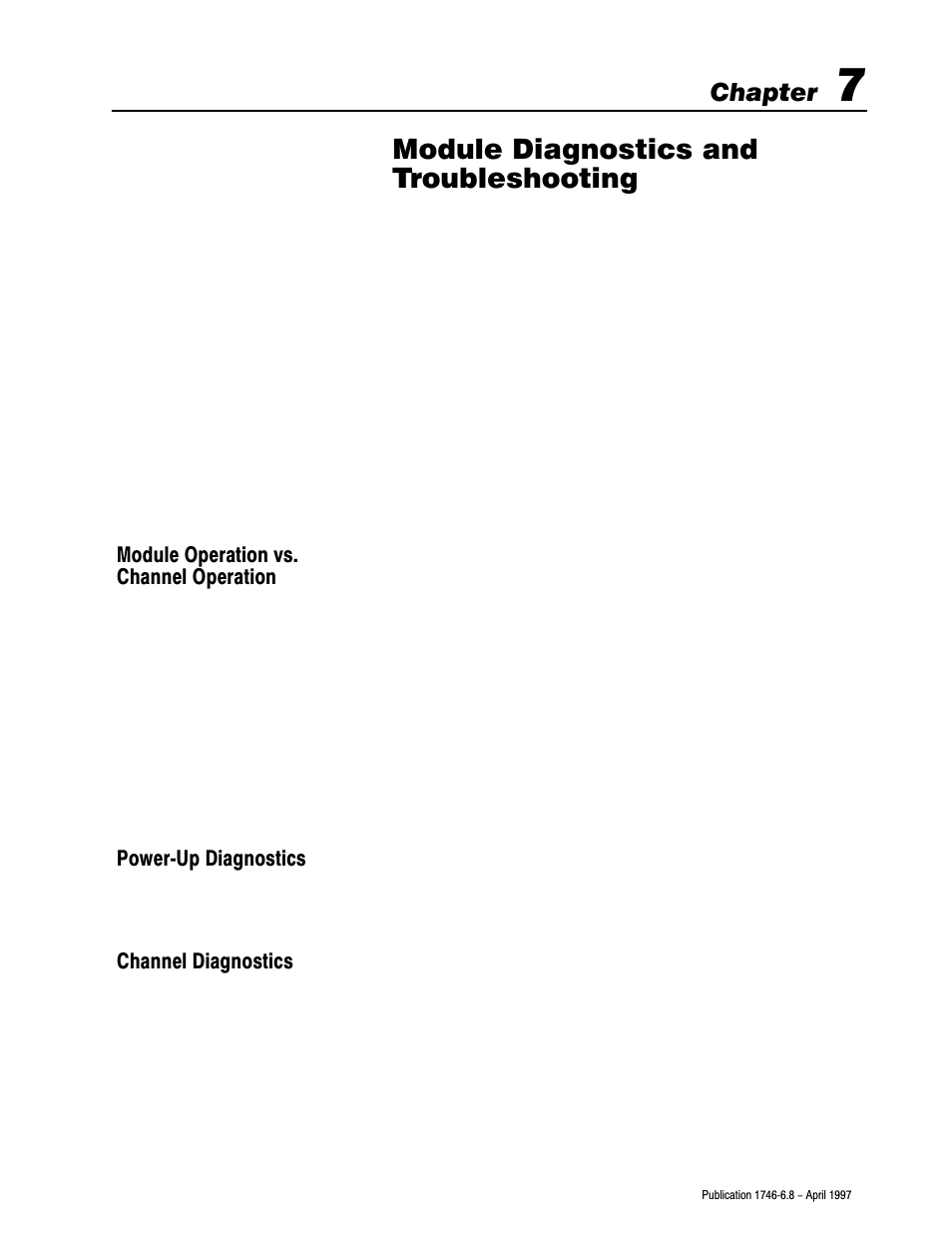 Chapter 7

Module Diagnostics and Troubleshooting

Module Operation vs. Channel Operation

Power-Up Diagnostics

Channel Diagnostics

Publication 1746-6.8 – April 1997